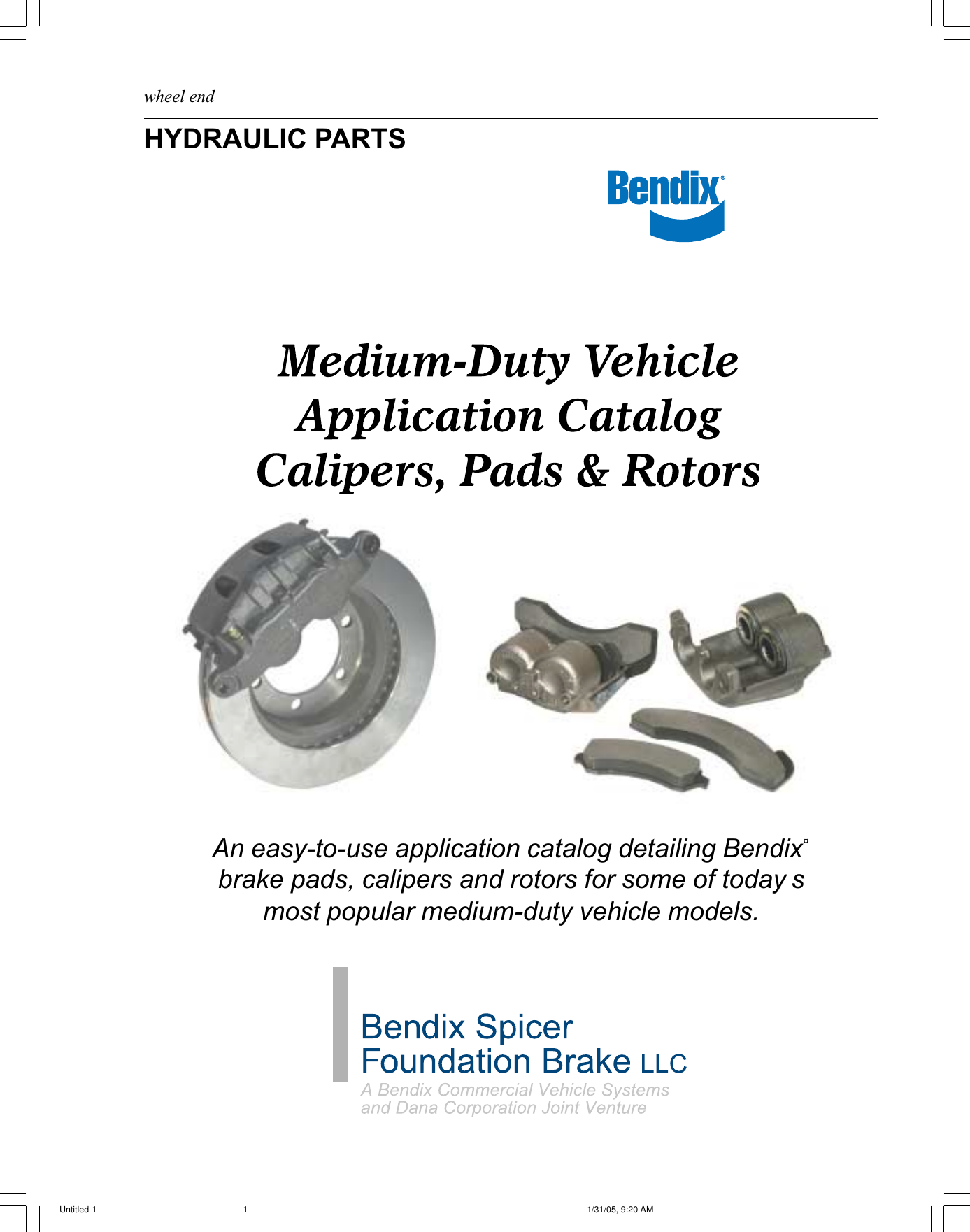 wheel end

HYDRAULIC PARTS

Bendix®

Medium-Duty Vehicle
Application Catalog
Calipers, Pads & Rotors

An easy-to-use application catalog detailing Bendix¤ brake pads, calipers and rotors for some of today s most popular medium-duty vehicle models.

Bendix Spicer
Foundation Brake LLC

A Bendix Commercial Vehicle Systems and Dana Corporation Joint Venture

Untitled-1 1 1/31/05, 9:20 AM